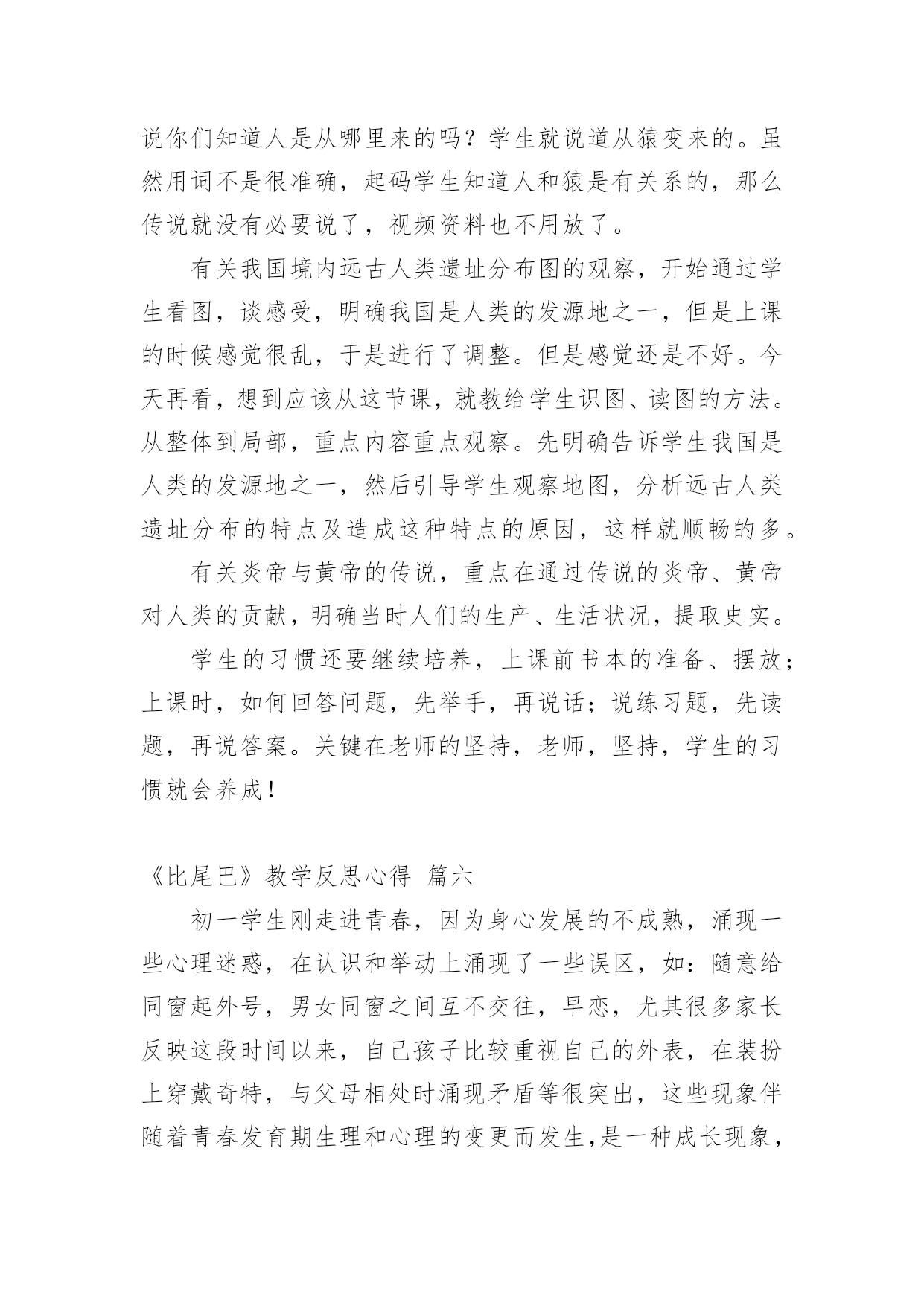 说你们知道人是从哪里来的吗？学生就说道从猿变来的。虽然用词不是很准确，起码学生知道人和猿是有关系的，那么传说就没有必要说了，视频资料也不用放了。

有关我国境内远古人类遗址分布图的观察，开始通过学生看图，谈感受，明确我国是人类的发源地之一，但是上课的时候感觉很乱，于是进行了调整。但是感觉还是不好。今天再看，想到应该从这节课，就教给学生识图、读图的方法。从整体到局部，重点内容重点观察。先明确告诉学生我国是人类的发源地之一，然后引导学生观察地图，分析远古人类遗址分布的特点及造成这种特点的原因，这样就顺畅的多。

有关炎帝与黄帝的传说，重点在通过传说的炎帝、黄帝对人类的贡献，明确当时人们的生产、生活状况，提取史实。

学生的习惯还要继续培养，上课前书本的准备、摆放；上课时，如何回答问题，先举手，再说话；说练习题，先读题，再说答案。关键在老师的坚持，老师，坚持，学生的习惯就会养成！

《比尾巴》教学反思心得 篇六

初一学生刚走进青春，因为身心发展的不成熟，涌现一些心理迷惑，在认识和举动上涌现了一些误区，如：随意给同窗起外号，男女同窗之间互不交往，早恋，尤其很多家长反映这段时间以来，自己孩子比较重视自己的外表，在装扮上穿戴奇特，与父母相处时涌现矛盾等很突出，这些现象伴随着青春发育期生理和心理的变更而发生，是一种成长现象，